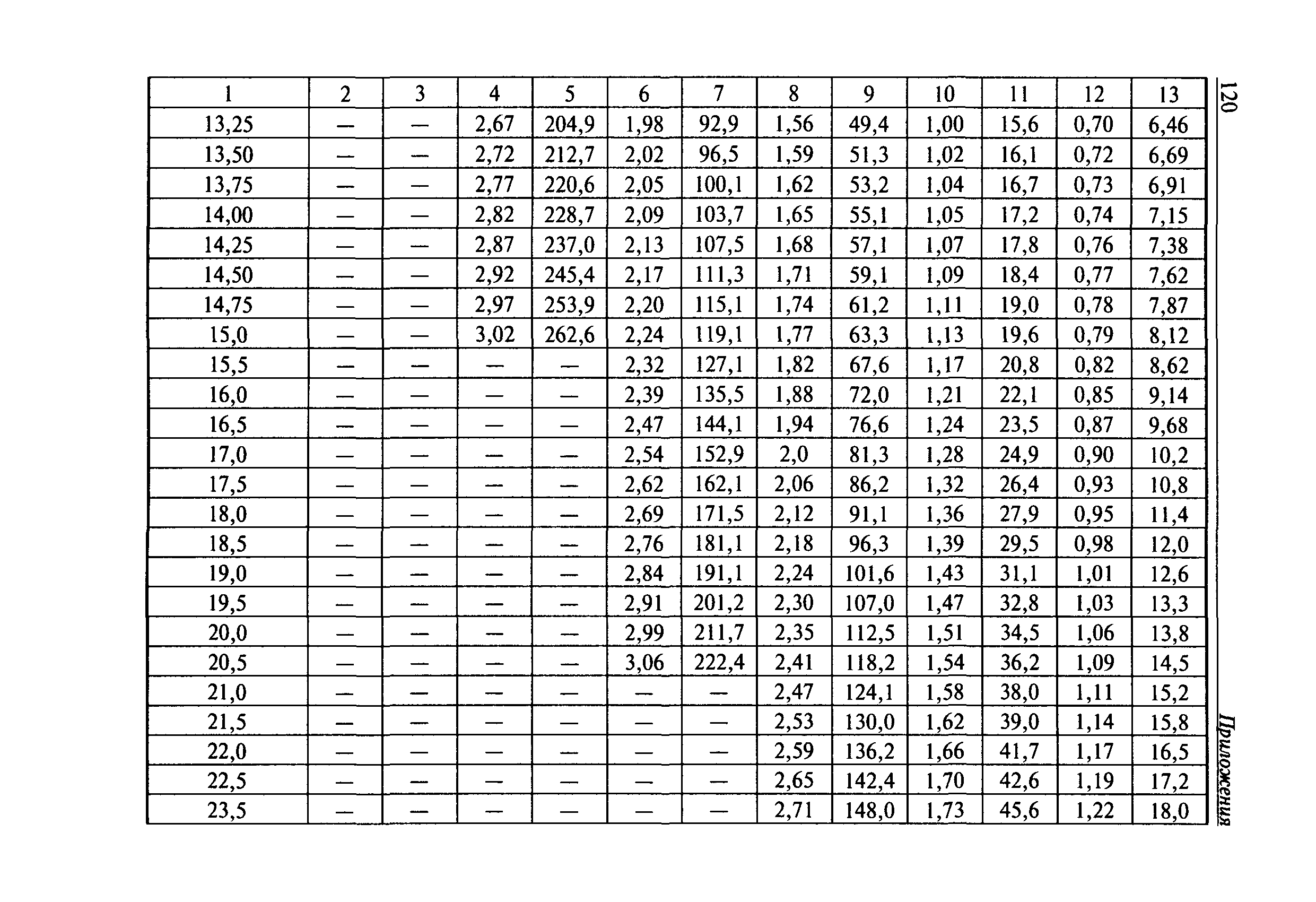 120

Приложения

| 1 | 2 | 3 | 4 | 5 | 6 | 7 | 8 | 9 | 10 | 11 | 12 | 13 |
|---|---|---|---|---|---|---|---|---|---|---|---|---|
| 13,25 | — | — | 2,67 | 204,9 | 1,98 | 92,9 | 1,56 | 49,4 | 1,00 | 15,6 | 0,70 | 6,46 |
| 13,50 | — | — | 2,72 | 212,7 | 2,02 | 96,5 | 1,59 | 51,3 | 1,02 | 16,1 | 0,72 | 6,69 |
| 13,75 | — | — | 2,77 | 220,6 | 2,05 | 100,1 | 1,62 | 53,2 | 1,04 | 16,7 | 0,73 | 6,91 |
| 14,00 | — | — | 2,82 | 228,7 | 2,09 | 103,7 | 1,65 | 55,1 | 1,05 | 17,2 | 0,74 | 7,15 |
| 14,25 | — | — | 2,87 | 237,0 | 2,13 | 107,5 | 1,68 | 57,1 | 1,07 | 17,8 | 0,76 | 7,38 |
| 14,50 | — | — | 2,92 | 245,4 | 2,17 | 111,3 | 1,71 | 59,1 | 1,09 | 18,4 | 0,77 | 7,62 |
| 14,75 | — | — | 2,97 | 253,9 | 2,20 | 115,1 | 1,74 | 61,2 | 1,11 | 19,0 | 0,78 | 7,87 |
| 15,0 | — | — | 3,02 | 262,6 | 2,24 | 119,1 | 1,77 | 63,3 | 1,13 | 19,6 | 0,79 | 8,12 |
| 15,5 | — | — | — | — | 2,32 | 127,1 | 1,82 | 67,6 | 1,17 | 20,8 | 0,82 | 8,62 |
| 16,0 | — | — | — | — | 2,39 | 135,5 | 1,88 | 72,0 | 1,21 | 22,1 | 0,85 | 9,14 |
| 16,5 | — | — | — | — | 2,47 | 144,1 | 1,94 | 76,6 | 1,24 | 23,5 | 0,87 | 9,68 |
| 17,0 | — | — | — | — | 2,54 | 152,9 | 2,0 | 81,3 | 1,28 | 24,9 | 0,90 | 10,2 |
| 17,5 | — | — | — | — | 2,62 | 162,1 | 2,06 | 86,2 | 1,32 | 26,4 | 0,93 | 10,8 |
| 18,0 | — | — | — | — | 2,69 | 171,5 | 2,12 | 91,1 | 1,36 | 27,9 | 0,95 | 11,4 |
| 18,5 | — | — | — | — | 2,76 | 181,1 | 2,18 | 96,3 | 1,39 | 29,5 | 0,98 | 12,0 |
| 19,0 | — | — | — | — | 2,84 | 191,1 | 2,24 | 101,6 | 1,43 | 31,1 | 1,01 | 12,6 |
| 19,5 | — | — | — | — | 2,91 | 201,2 | 2,30 | 107,0 | 1,47 | 32,8 | 1,03 | 13,3 |
| 20,0 | — | — | — | — | 2,99 | 211,7 | 2,35 | 112,5 | 1,51 | 34,5 | 1,06 | 13,8 |
| 20,5 | — | — | — | — | 3,06 | 222,4 | 2,41 | 118,2 | 1,54 | 36,2 | 1,09 | 14,5 |
| 21,0 | — | — | — | — | — | — | 2,47 | 124,1 | 1,58 | 38,0 | 1,11 | 15,2 |
| 21,5 | — | — | — | — | — | — | 2,53 | 130,0 | 1,62 | 39,0 | 1,14 | 15,8 |
| 22,0 | — | — | — | — | — | — | 2,59 | 136,2 | 1,66 | 41,7 | 1,17 | 16,5 |
| 22,5 | — | — | — | — | — | — | 2,65 | 142,4 | 1,70 | 42,6 | 1,19 | 17,2 |
| 23,5 | — | — | — | — | — | — | 2,71 | 148,0 | 1,73 | 45,6 | 1,22 | 18,0 |